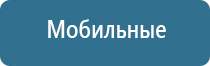 Мобильные